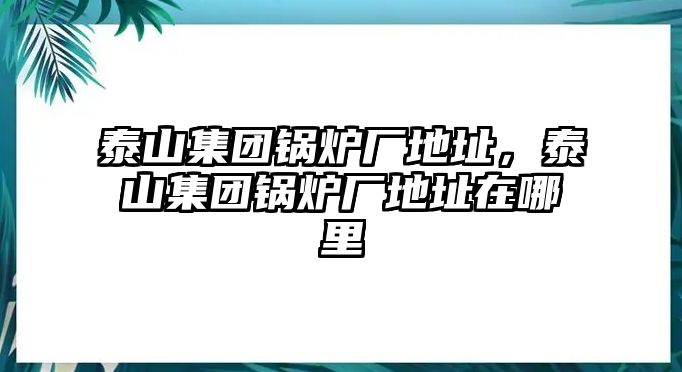 泰山集团锅炉厂地址，泰山集团锅炉厂地址在哪里